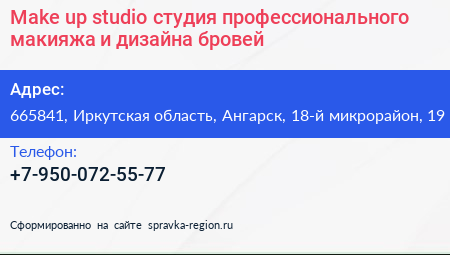 Make up studio студия профессионального макияжа и дизайна бровей

Адрес:

665841, Иркутская область, Ангарск, 18-й микрорайон, 19

Телефон:

+7-950-072-55-77

Сформированно на сайте spravka-region.ru